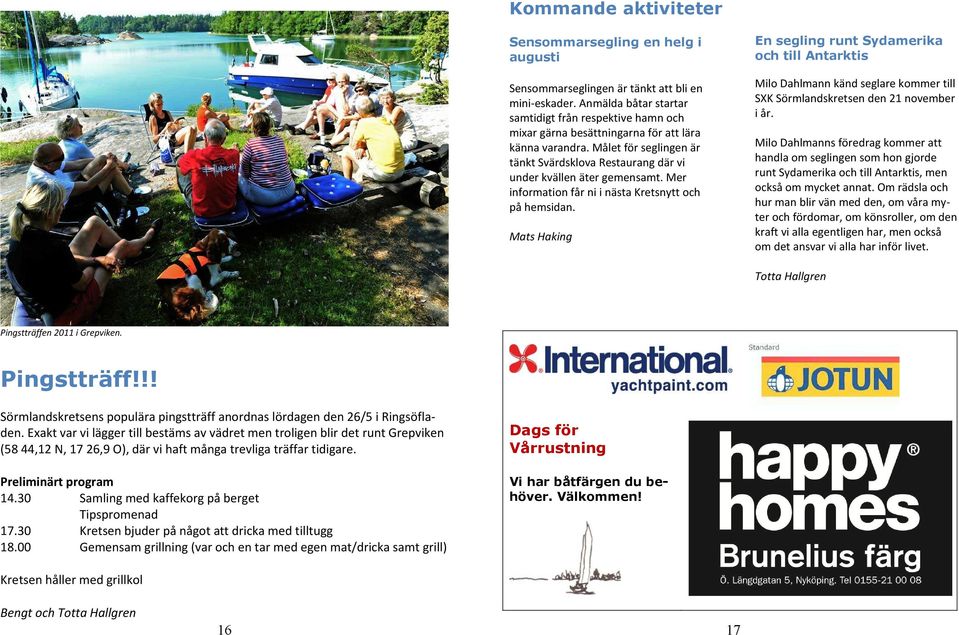 Pingstträffen 2011 i Grepviken.

Pingstträff!!!

Sörmlandskretsens populära pingstträff anordnas lördagen den 26/5 i Ringsöfladen. Exakt var vi lägger till bestäms av vädret men troligen blir det runt Grepviken (58 44,12 N, 17 26,9 O), där vi haft många trevliga träffar tidigare.

Preliminärt program
14.30 Samling med kaffekorg på berget
Tipspromenad
17.30 Kretsen bjuder på något att dricka med tilltugg
18.00 Gemensam grillning (var och en tar med egen mat/dricka samt grill)

Kretsen håller med grillkol

Bengt och Totta Hallgren

16

Kommande aktiviteter

Sensommarsegling en helg i augusti

Sensommarseglingen är tänkt att bli en mini-eskader. Anmälda båtar startar samtidigt från respektive hamn och mixar gärna besättningarna för att lära känna varandra. Målet för seglingen är tänkt Svärdsklova Restaurang där vi under kvällen äter gemensamt. Mer information får ni i nästa Kretsnytt och på hemsidan.

Mats Haking

En segling runt Sydamerika och till Antarktis

Milo Dahlmann känd seglare kommer till SXK Sörmlandskretsen den 21 november i år.

Milo Dahlmanns föredrag kommer att handla om seglingen som hon gjorde runt Sydamerika och till Antarktis, men också om mycket annat. Om rädsla och hur man blir vän med den, om våra myter och fördomar, om könsroller, om den kraft vi alla egentligen har, men också om det ansvar vi alla har inför livet.

Totta Hallgren

International
yachtpaint.com

Standard
JOTUN

Dags för Vårrustning

Vi har båtfärgen du behöver. Välkommen!

happy homes®
Brunelius färg
Ö. Längdgatan 5, Nyköping. Tel 0155-21 00 08

17